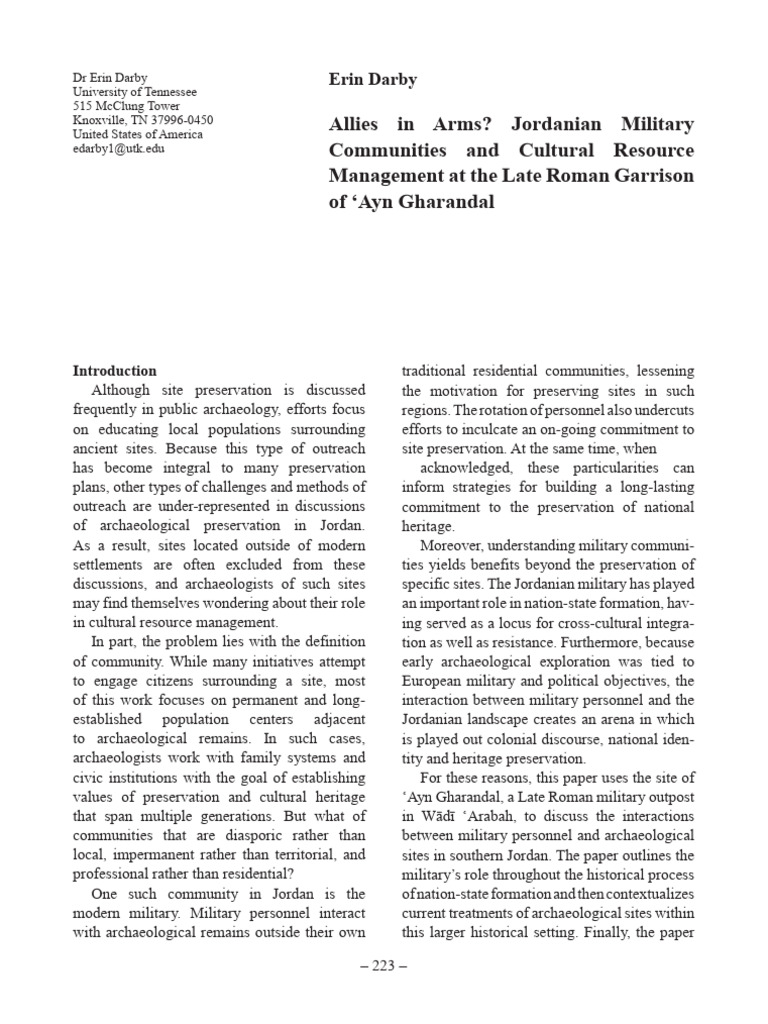 Dr Erin Darby
University of Tennessee
515 McClung Tower
Knoxville, TN 37996-0450
United States of America
edarby1@utk.edu

Erin Darby

Allies in Arms? Jordanian Military Communities and Cultural Resource Management at the Late Roman Garrison of 'Ayn Gharandal

Introduction

Although site preservation is discussed frequently in public archaeology, efforts focus on educating local populations surrounding ancient sites. Because this type of outreach has become integral to many preservation plans, other types of challenges and methods of outreach are under-represented in discussions of archaeological preservation in Jordan. As a result, sites located outside of modern settlements are often excluded from these discussions, and archaeologists of such sites may find themselves wondering about their role in cultural resource management.

In part, the problem lies with the definition of community. While many initiatives attempt to engage citizens surrounding a site, most of this work focuses on permanent and long-established population centers adjacent to archaeological remains. In such cases, archaeologists work with family systems and civic institutions with the goal of establishing values of preservation and cultural heritage that span multiple generations. But what of communities that are diasporic rather than local, impermanent rather than territorial, and professional rather than residential?

One such community in Jordan is the modern military. Military personnel interact with archaeological remains outside their own traditional residential communities, lessening the motivation for preserving sites in such regions. The rotation of personnel also undercuts efforts to inculcate an on-going commitment to site preservation. At the same time, when acknowledged, these particularities can inform strategies for building a long-lasting commitment to the preservation of national heritage.

Moreover, understanding military communities yields benefits beyond the preservation of specific sites. The Jordanian military has played an important role in nation-state formation, having served as a locus for cross-cultural integration as well as resistance. Furthermore, because early archaeological exploration was tied to European military and political objectives, the interaction between military personnel and the Jordanian landscape creates an arena in which is played out colonial discourse, national identity and heritage preservation.

For these reasons, this paper uses the site of 'Ayn Gharandal, a Late Roman military outpost in Wādī 'Arabah, to discuss the interactions between military personnel and archaeological sites in southern Jordan. The paper outlines the military's role throughout the historical process of nation-state formation and then contextualizes current treatments of archaeological sites within this larger historical setting. Finally, the paper

– 223 –